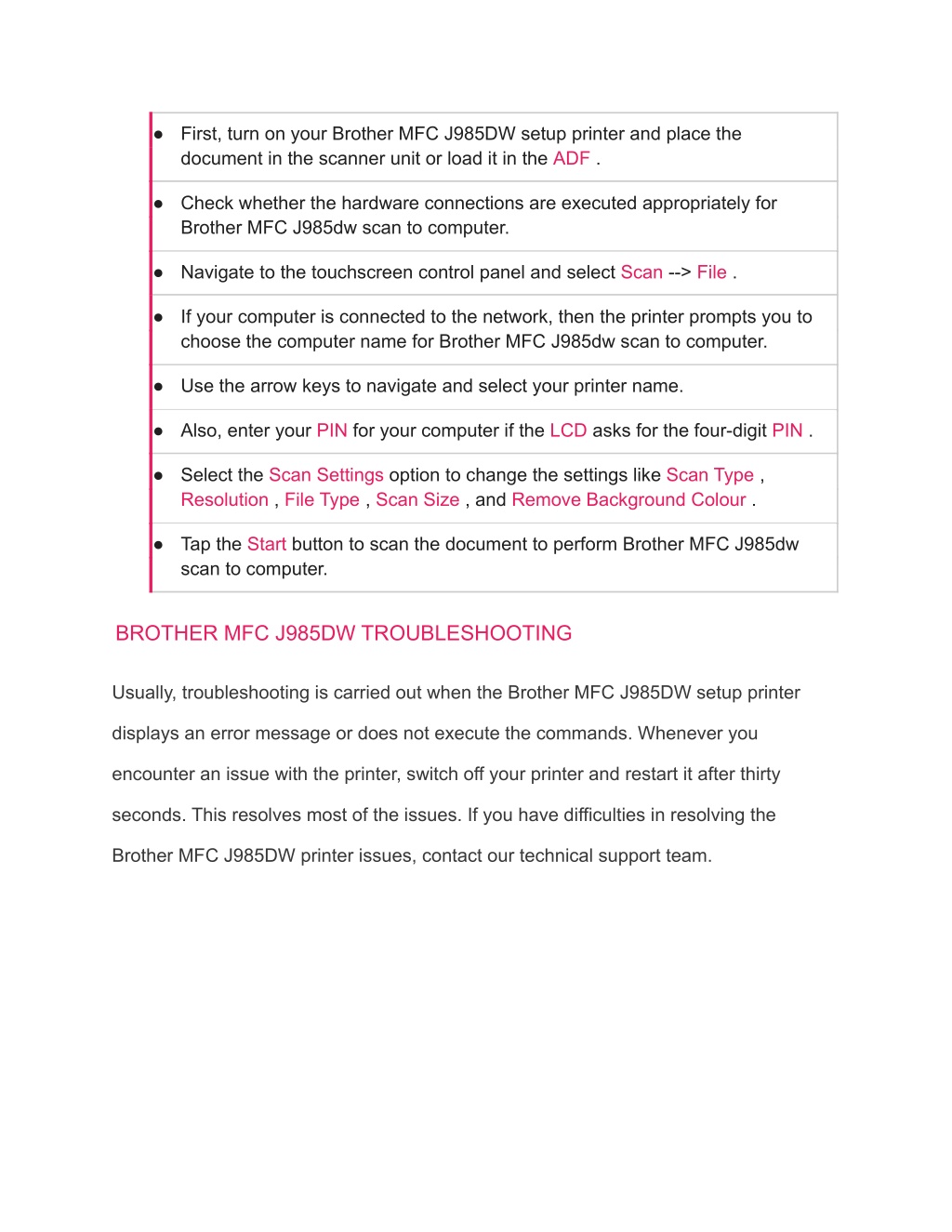 ● First, turn on your Brother MFC J985DW setup printer and place the document in the scanner unit or load it in the ADF .

● Check whether the hardware connections are executed appropriately for Brother MFC J985dw scan to computer.

● Navigate to the touchscreen control panel and select Scan --> File .

● If your computer is connected to the network, then the printer prompts you to choose the computer name for Brother MFC J985dw scan to computer.

● Use the arrow keys to navigate and select your printer name.

● Also, enter your PIN for your computer if the LCD asks for the four-digit PIN .

● Select the Scan Settings option to change the settings like Scan Type , Resolution , File Type , Scan Size , and Remove Background Colour .

● Tap the Start button to scan the document to perform Brother MFC J985dw scan to computer.

BROTHER MFC J985DW TROUBLESHOOTING

Usually, troubleshooting is carried out when the Brother MFC J985DW setup printer displays an error message or does not execute the commands. Whenever you encounter an issue with the printer, switch off your printer and restart it after thirty seconds. This resolves most of the issues. If you have difficulties in resolving the Brother MFC J985DW printer issues, contact our technical support team.